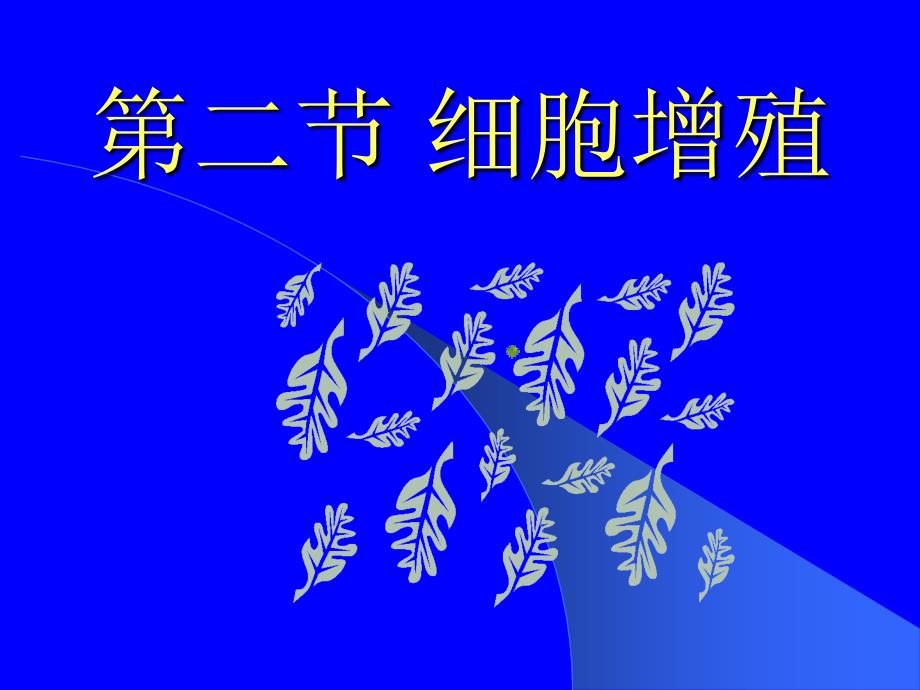 第二节 细胞增殖